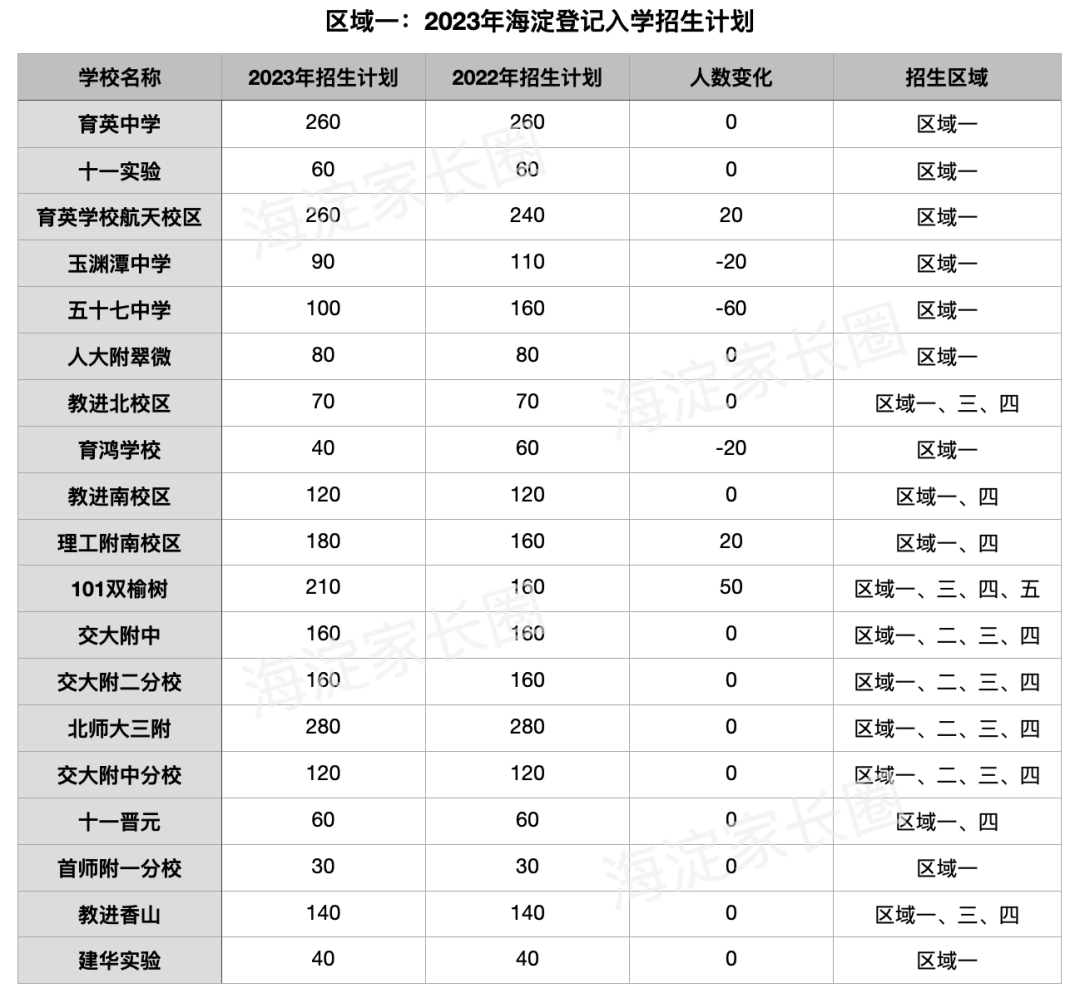 区域一：2023年海淀登记入学招生计划

| 学校名称 | 2023年招生计划 | 2022年招生计划 | 人数变化 | 招生区域 |
|---|---|---|---|---|
| 育英中学 | 260 | 260 | 0 | 区域一 |
| 十一实验 | 60 | 60 | 0 | 区域一 |
| 育英学校航天校区 | 260 | 240 | 20 | 区域一 |
| 玉渊潭中学 | 90 | 110 | -20 | 区域一 |
| 五十七中学 | 100 | 160 | -60 | 区域一 |
| 人大附翠微 | 80 | 80 | 0 | 区域一 |
| 教进北校区 | 70 | 70 | 0 | 区域一、三、四 |
| 育鸿学校 | 40 | 60 | -20 | 区域一 |
| 教进南校区 | 120 | 120 | 0 | 区域一、四 |
| 理工附南校区 | 180 | 160 | 20 | 区域一、四 |
| 101双榆树 | 210 | 160 | 50 | 区域一、三、四、五 |
| 交大附中 | 160 | 160 | 0 | 区域一、二、三、四 |
| 交大附二分校 | 160 | 160 | 0 | 区域一、二、三、四 |
| 北师大三附 | 280 | 280 | 0 | 区域一、二、三、四 |
| 交大附中分校 | 120 | 120 | 0 | 区域一、二、三、四 |
| 十一晋元 | 60 | 60 | 0 | 区域一、四 |
| 首师附一分校 | 30 | 30 | 0 | 区域一 |
| 教进香山 | 140 | 140 | 0 | 区域一、三、四 |
| 建华实验 | 40 | 40 | 0 | 区域一 |

海淀家长圈
海淀家长圈
海淀家长圈
海淀家长圈